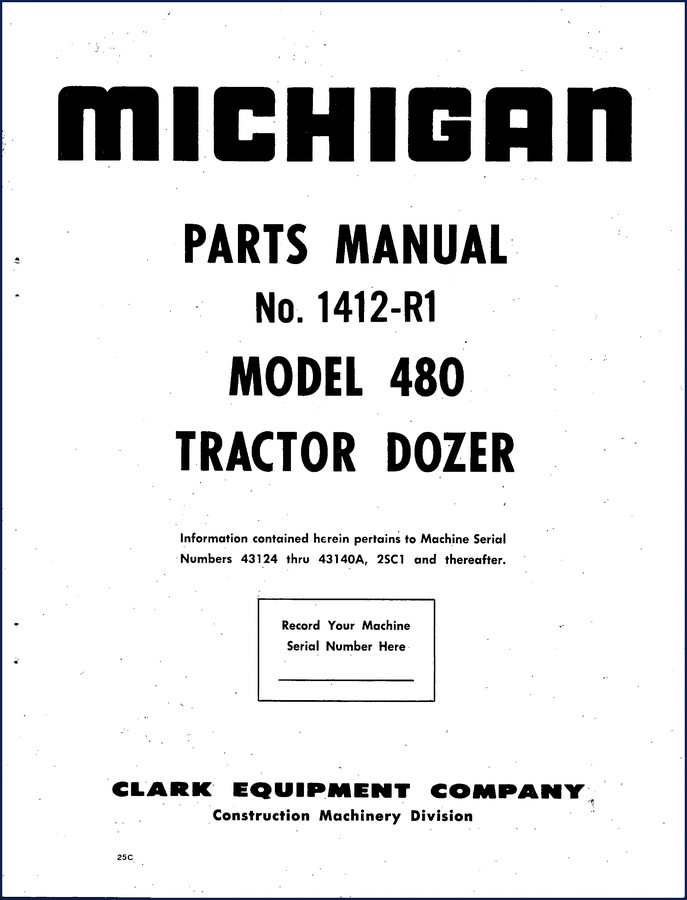 MICHIGAN

PARTS MANUAL
No. 1412-R1
MODEL 480
TRACTOR DOZER

Information contained herein pertains to Machine Serial Numbers 43124 thru 43140A, 2SC1 and thereafter.

Record Your Machine
Serial Number Here
____

CLARK EQUIPMENT COMPANY
Construction Machinery Division

25C